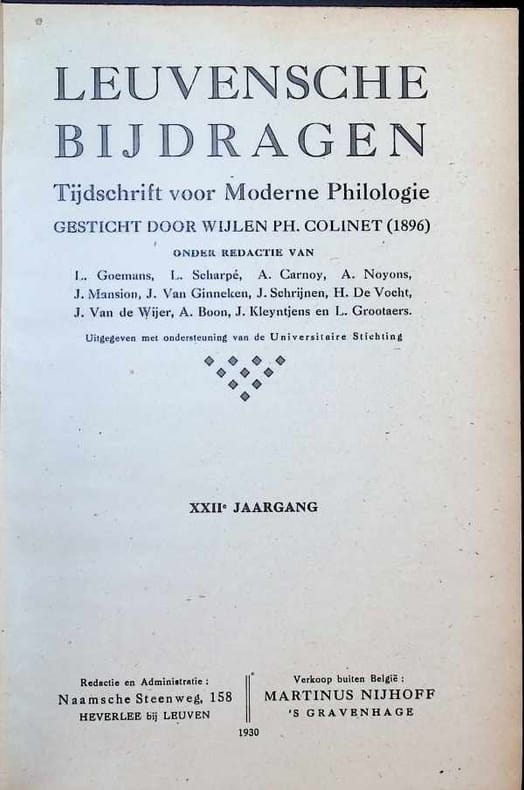 LEUVENSCHE
BIJDRAGEN

Tijdschrift voor Moderne Philologie

GESTICHT DOOR WIJLEN PH. COLINET (1896)

ONDER REDACTIE VAN

L. Goemans, L. Scharpé, A. Carnoy, A. Noyons, J. Mansion, J. Van Ginneken, J. Schrijnen, H. De Vocht, J. Van de Wijer, A. Boon, J. Kleyntjens en L. Grootaers.

Uitgegeven met ondersteuning van de Universitaire Stichting

XXII$^{e}$ JAARGANG

Redactie en Administratie :
Naamsche Steenweg, 158
HEVERLEE bij LEUVEN

Verkoop buiten België :
MARTINUS NIJHOFF
'S GRAVENHAGE

1930